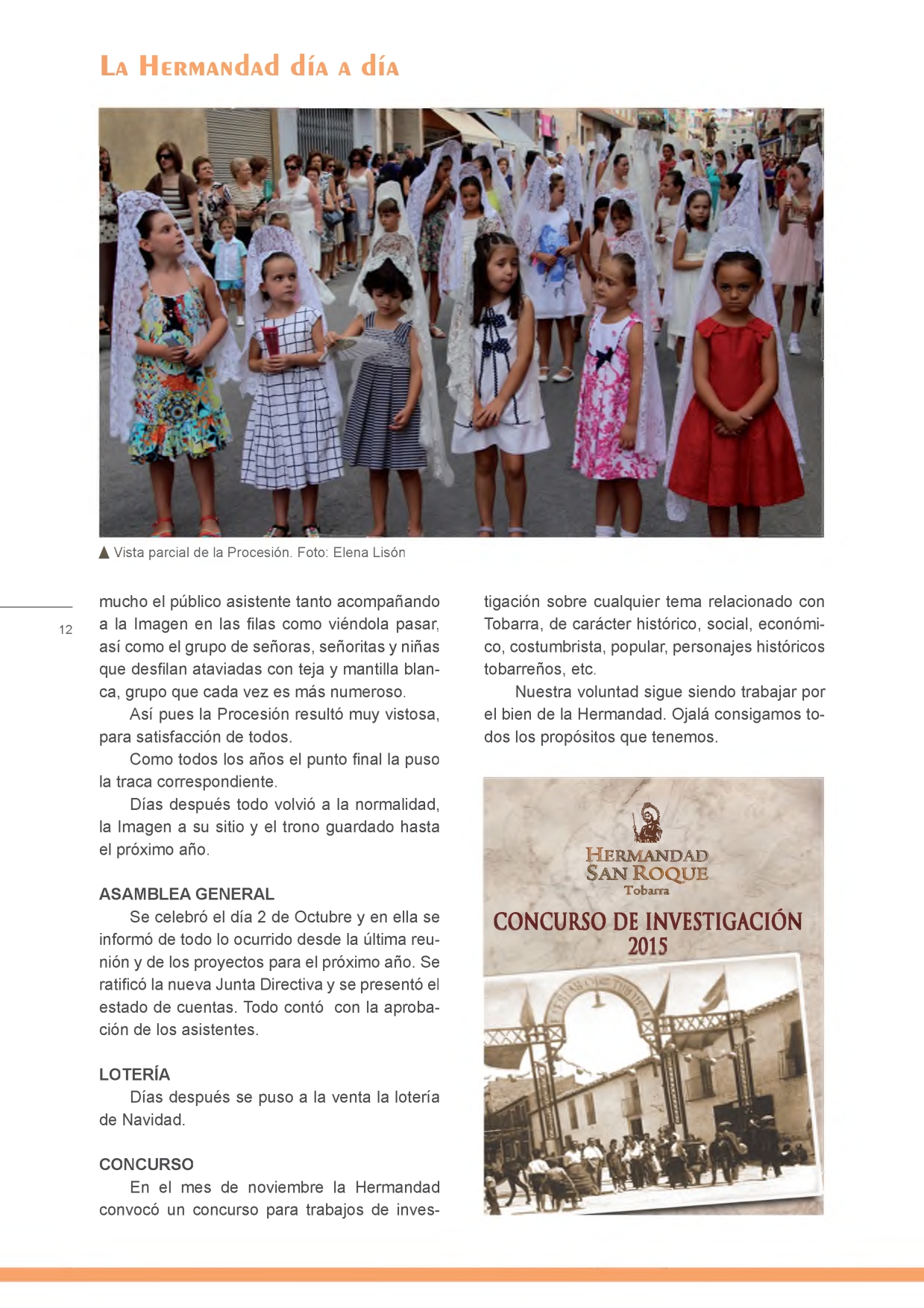 La Hermandad día a día

▲ Vista parcial de la Procesión. Foto: Elena Lisón

12

mucho el público asistente tanto acompañando a la Imagen en las filas como viéndola pasar, así como el grupo de señoras, señoritas y niñas que desfilan ataviadas con teja y mantilla blanca, grupo que cada vez es más numeroso.

Así pues la Procesión resultó muy vistosa, para satisfacción de todos.

Como todos los años el punto final la puso la traca correspondiente.

Días después todo volvió a la normalidad, la Imagen a su sitio y el trono guardado hasta el próximo año.

ASAMBLEA GENERAL

Se celebró el día 2 de Octubre y en ella se informó de todo lo ocurrido desde la última reunión y de los proyectos para el próximo año. Se ratificó la nueva Junta Directiva y se presentó el estado de cuentas. Todo contó con la aprobación de los asistentes.

LOTERÍA

Días después se puso a la venta la lotería de Navidad.

CONCURSO

En el mes de noviembre la Hermandad convocó un concurso para trabajos de investigación sobre cualquier tema relacionado con Tobarra, de carácter histórico, social, económico, costumbrista, popular, personajes históricos tobarreños, etc.

Nuestra voluntad sigue siendo trabajar por el bien de la Hermandad. Ojalá consigamos todos los propósitos que tenemos.

HERMANDAD SAN ROQUE
Tobarra

CONCURSO DE INVESTIGACIÓN 2015